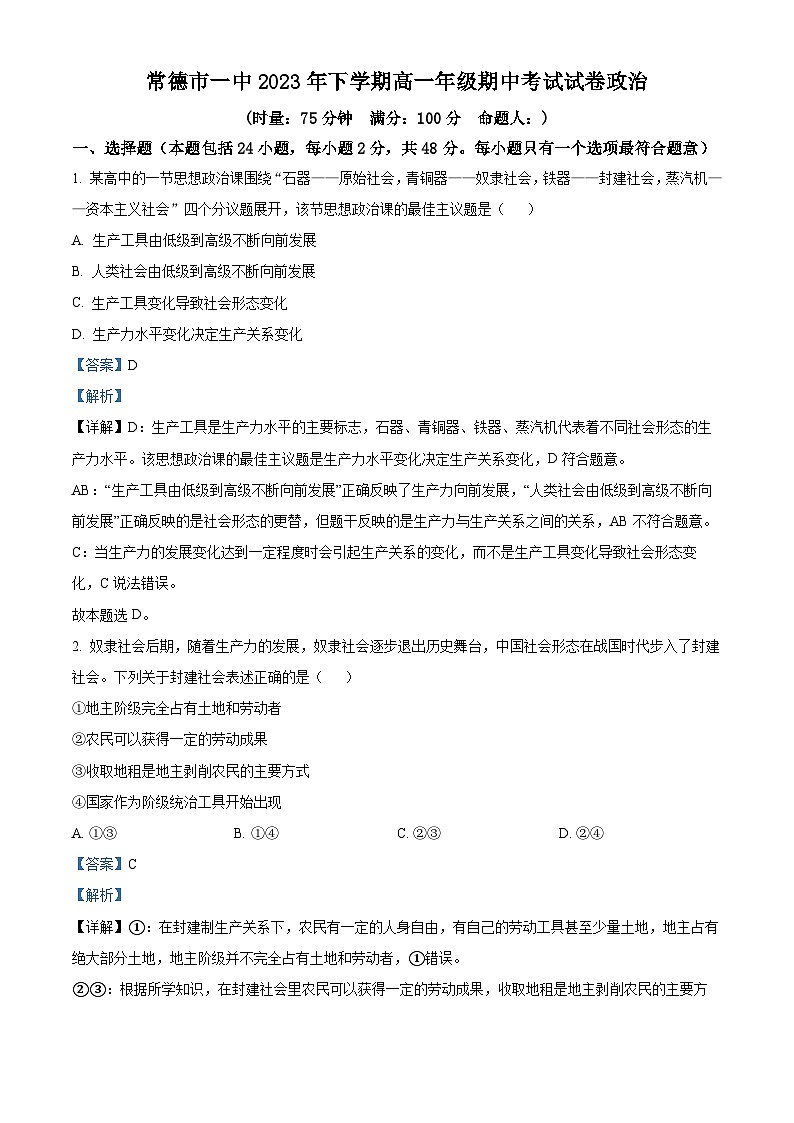 常德市一中2023年下学期高一年级期中考试试卷政治

（时量：75分钟　满分：100分　命题人：）

一、选择题（本题包括24小题，每小题2分，共48分。每小题只有一个选项最符合题意）

1. 某高中的一节思想政治课围绕“石器——原始社会，青铜器——奴隶社会，铁器——封建社会，蒸汽机——资本主义社会”四个分议题展开，该节思想政治课的最佳主议题是（　）

A. 生产工具由低级到高级不断向前发展

B. 人类社会由低级到高级不断向前发展

C. 生产工具变化导致社会形态变化

D. 生产力水平变化决定生产关系变化

【答案】D

【解析】

【详解】D：生产工具是生产力水平的主要标志，石器、青铜器、铁器、蒸汽机代表着不同社会形态的生产力水平。该思想政治课的最佳主议题是生产力水平变化决定生产关系变化，D符合题意。

AB：“生产工具由低级到高级不断向前发展”正确反映了生产力向前发展，“人类社会由低级到高级不断向前发展”正确反映的是社会形态的更替，但题干反映的是生产力与生产关系之间的关系，AB不符合题意。

C：当生产力的发展变化达到一定程度时会引起生产关系的变化，而不是生产工具变化导致社会形态变化，C说法错误。

故本题选D。

2. 奴隶社会后期，随着生产力的发展，奴隶社会逐步退出历史舞台，中国社会形态在战国时代步入了封建社会。下列关于封建社会表述正确的是（　）

①地主阶级完全占有土地和劳动者

②农民可以获得一定的劳动成果

③收取地租是地主剥削农民的主要方式

④国家作为阶级统治工具开始出现

A. ①③　　B. ①④　　C. ②③　　D. ②④

【答案】C

【解析】

【详解】①：在封建制生产关系下，农民有一定的人身自由，有自己的劳动工具甚至少量土地，地主占有绝大部分土地，地主阶级并不完全占有土地和劳动者，①错误。

②③：根据所学知识，在封建社会里农民可以获得一定的劳动成果，收取地租是地主剥削农民的主要方